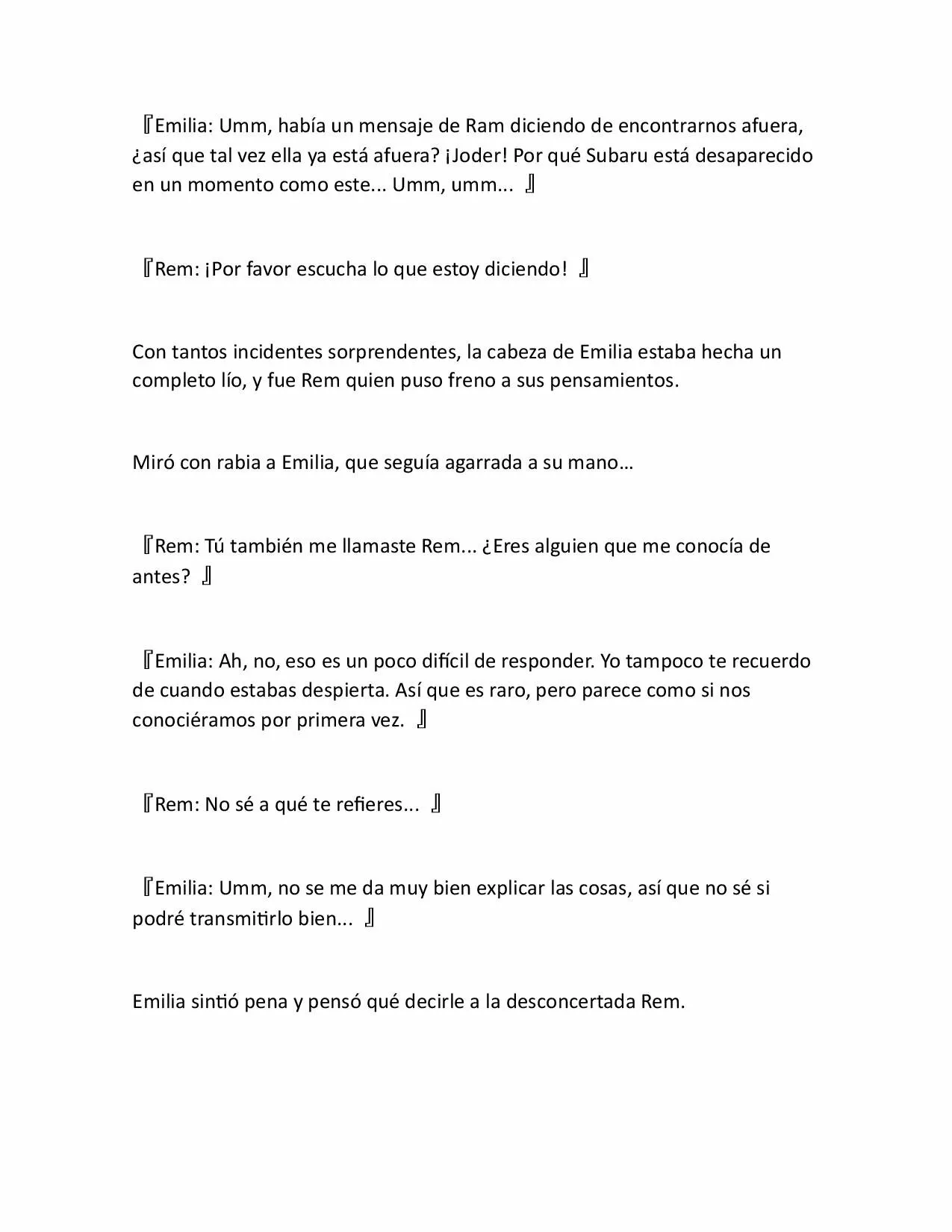 『Emilia: Umm, había un mensaje de Ram diciendo de encontrarnos afuera, ¿así que tal vez ella ya está afuera? ¡Joder! Por qué Subaru está desaparecido en un momento como este... Umm, umm... 』

『Rem: ¡Por favor escucha lo que estoy diciendo! 』

Con tantos incidentes sorprendentes, la cabeza de Emilia estaba hecha un completo lío, y fue Rem quien puso freno a sus pensamientos.

Miró con rabia a Emilia, que seguía agarrada a su mano…

『Rem: Tú también me llamaste Rem... ¿Eres alguien que me conocía de antes? 』

『Emilia: Ah, no, eso es un poco difícil de responder. Yo tampoco te recuerdo de cuando estabas despierta. Así que es raro, pero parece como si nos conociéramos por primera vez. 』

『Rem: No sé a qué te refieres... 』

『Emilia: Umm, no se me da muy bien explicar las cosas, así que no sé si podré transmitirlo bien... 』

Emilia sintió pena y pensó qué decirle a la desconcertada Rem.